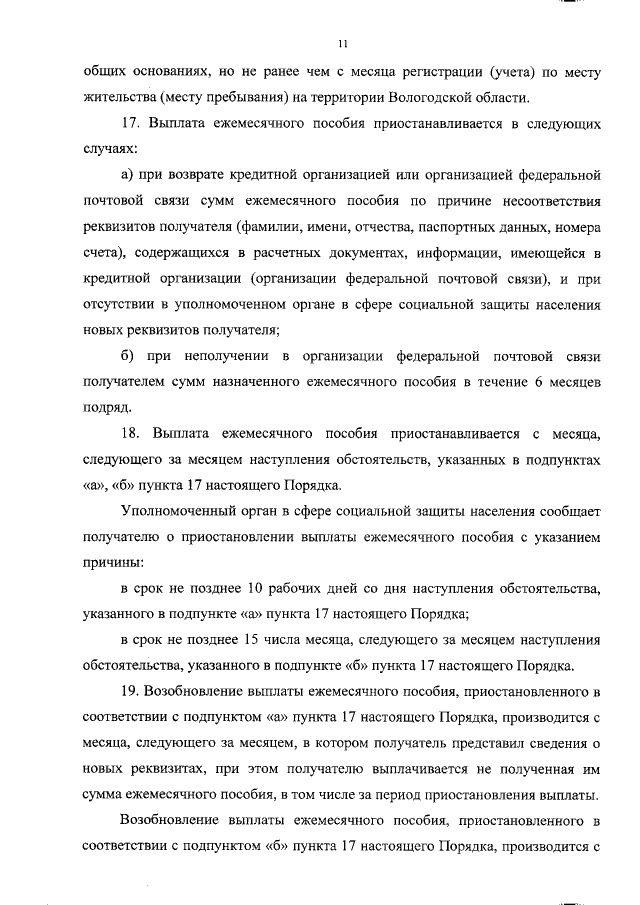 11

общих основаниях, но не ранее чем с месяца регистрации (учета) по месту жительства (месту пребывания) на территории Вологодской области.

17. Выплата ежемесячного пособия приостанавливается в следующих случаях:

а) при возврате кредитной организацией или организацией федеральной почтовой связи сумм ежемесячного пособия по причине несоответствия реквизитов получателя (фамилии, имени, отчества, паспортных данных, номера счета), содержащихся в расчетных документах, информации, имеющейся в кредитной организации (организации федеральной почтовой связи), и при отсутствии в уполномоченном органе в сфере социальной защиты населения новых реквизитов получателя;

б) при неполучении в организации федеральной почтовой связи получателем сумм назначенного ежемесячного пособия в течение 6 месяцев подряд.

18. Выплата ежемесячного пособия приостанавливается с месяца, следующего за месяцем наступления обстоятельств, указанных в подпунктах «а», «б» пункта 17 настоящего Порядка.

Уполномоченный орган в сфере социальной защиты населения сообщает получателю о приостановлении выплаты ежемесячного пособия с указанием причины:

в срок не позднее 10 рабочих дней со дня наступления обстоятельства, указанного в подпункте «а» пункта 17 настоящего Порядка;

в срок не позднее 15 числа месяца, следующего за месяцем наступления обстоятельства, указанного в подпункте «б» пункта 17 настоящего Порядка.

19. Возобновление выплаты ежемесячного пособия, приостановленного в соответствии с подпунктом «а» пункта 17 настоящего Порядка, производится с месяца, следующего за месяцем, в котором получатель представил сведения о новых реквизитах, при этом получателю выплачивается не полученная им сумма ежемесячного пособия, в том числе за период приостановления выплаты.

Возобновление выплаты ежемесячного пособия, приостановленного в соответствии с подпунктом «б» пункта 17 настоящего Порядка, производится с